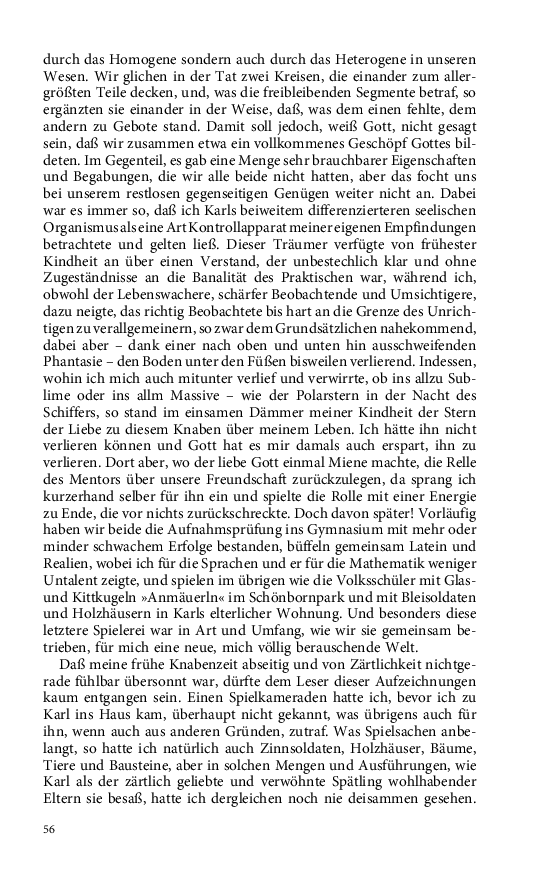 durch das Homogene sondern auch durch das Heterogene in unseren Wesen. Wir glichen in der Tat zwei Kreisen, die einander zum allergrößten Teile decken, und, was die freibleibenden Segmente betraf, so ergänzten sie einander in der Weise, daß, was dem einen fehlte, dem andern zu Gebote stand. Damit soll jedoch, weiß Gott, nicht gesagt sein, daß wir zusammen etwa ein vollkommenes Geschöpf Gottes bildeten. Im Gegenteil, es gab eine Menge sehr brauchbarer Eigenschaften und Begabungen, die wir alle beide nicht hatten, aber das focht uns bei unserem restlosen gegenseitigen Genügen weiter nicht an. Dabei war es immer so, daß ich Karls beiweitem differenzierteren seelischen Organismus als eine Art Kontrollapparat meiner eigenen Empfindungen betrachtete und gelten ließ. Dieser Träumer verfügte von frühester Kindheit an über einen Verstand, der unbestechlich klar und ohne Zugeständnisse an die Banalität des Praktischen war, während ich, obwohl der Lebenswachere, schärfer Beobachtende und Umsichtigere, dazu neigte, das richtig Beobachtete bis hart an die Grenze des Unrichtigen zu verallgemeinern, so zwar dem Grundsätzlichen nahekommend, dabei aber – dank einer nach oben und unten hin ausschweifenden Phantasie – den Boden unter den Füßen bisweilen verlierend. Indessen, wohin ich mich auch mitunter verlief und verwirrte, ob ins allzu Sublime oder ins allm Massive – wie der Polarstern in der Nacht des Schiffers, so stand im einsamen Dämmer meiner Kindheit der Stern der Liebe zu diesem Knaben über meinem Leben. Ich hätte ihn nicht verlieren können und Gott hat es mir damals auch erspart, ihn zu verlieren. Dort aber, wo der liebe Gott einmal Miene machte, die Relle des Mentors über unsere Freundschaft zurückzulegen, da sprang ich kurzerhand selber für ihn ein und spielte die Rolle mit einer Energie zu Ende, die vor nichts zurückschreckte. Doch davon später! Vorläufig haben wir beide die Aufnahmsprüfung ins Gymnasium mit mehr oder minder schwachem Erfolge bestanden, büffeln gemeinsam Latein und Realien, wobei ich für die Sprachen und er für die Mathematik weniger Untalent zeigte, und spielen im übrigen wie die Volksschüler mit Glas- und Kittkugeln »Anmäuerln« im Schönbornpark und mit Bleisoldaten und Holzhäusern in Karls elterlicher Wohnung. Und besonders diese letztere Spielerei war in Art und Umfang, wie wir sie gemeinsam betrieben, für mich eine neue, mich völlig berauschende Welt.

Daß meine frühe Knabenzeit abseitig und von Zärtlichkeit nichtgerade fühlbar übersonnt war, dürfte dem Leser dieser Aufzeichnungen kaum entgangen sein. Einen Spielkameraden hatte ich, bevor ich zu Karl ins Haus kam, überhaupt nicht gekannt, was übrigens auch für ihn, wenn auch aus anderen Gründen, zutraf. Was Spielsachen anbelangt, so hatte ich natürlich auch Zinnsoldaten, Holzhäuser, Bäume, Tiere und Bausteine, aber in solchen Mengen und Ausführungen, wie Karl als der zärtlich geliebte und verwöhnte Spätling wohlhabender Eltern sie besaß, hatte ich dergleichen noch nie deisammen gesehen.

56